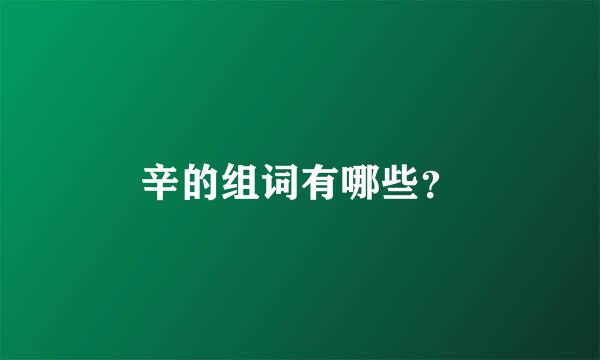 辛的组词有哪些?